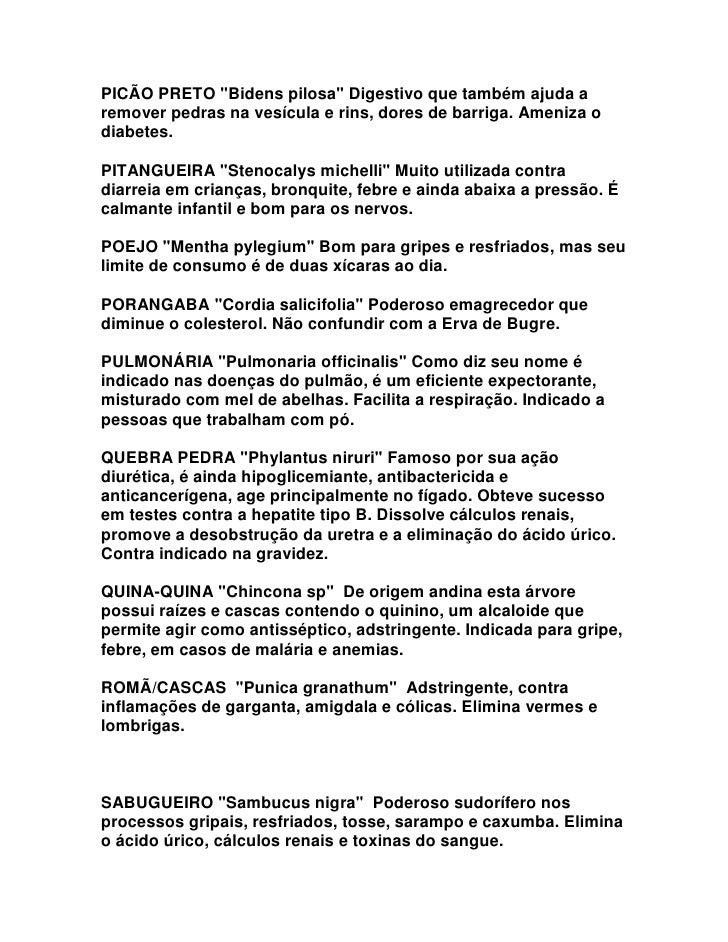 PICÃO PRETO "Bidens pilosa" Digestivo que também ajuda a remover pedras na vesícula e rins, dores de barriga. Ameniza o diabetes.

PITANGUEIRA "Stenocalys michelli" Muito utilizada contra diarreia em crianças, bronquite, febre e ainda abaixa a pressão. É calmante infantil e bom para os nervos.

POEJO "Mentha pylegium" Bom para gripes e resfriados, mas seu limite de consumo é de duas xícaras ao dia.

PORANGABA "Cordia salicifolia" Poderoso emagrecedor que diminue o colesterol. Não confundir com a Erva de Bugre.

PULMONÁRIA "Pulmonaria officinalis" Como diz seu nome é indicado nas doenças do pulmão, é um eficiente expectorante, misturado com mel de abelhas. Facilita a respiração. Indicado a pessoas que trabalham com pó.

QUEBRA PEDRA "Phylantus niruri" Famoso por sua ação diurética, é ainda hipoglicemiante, antibactericida e anticancerígena, age principalmente no fígado. Obteve sucesso em testes contra a hepatite tipo B. Dissolve cálculos renais, promove a desobstrução da uretra e a eliminação do ácido úrico. Contra indicado na gravidez.

QUINA-QUINA "Chincona sp" De origem andina esta árvore possui raízes e cascas contendo o quinino, um alcaloide que permite agir como antisséptico, adstringente. Indicada para gripe, febre, em casos de malária e anemias.

ROMÃ/CASCAS "Punica granathum" Adstringente, contra inflamações de garganta, amigdala e cólicas. Elimina vermes e lombrigas.

SABUGUEIRO "Sambucus nigra" Poderoso sudorífero nos processos gripais, resfriados, tosse, sarampo e caxumba. Elimina o ácido úrico, cálculos renais e toxinas do sangue.